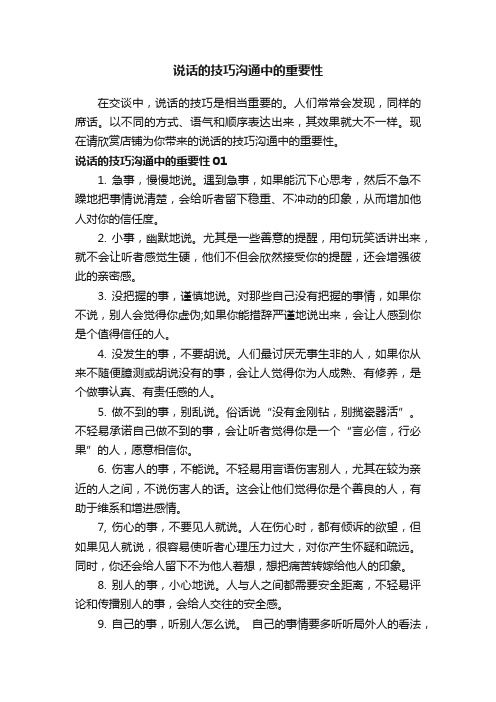 说话的技巧沟通中的重要性

在交谈中，说话的技巧是相当重要的。人们常常会发现，同样的席话。以不同的方式、语气和顺序表达出来，其效果就大不一样。现在请欣赏店铺为你带来的说话的技巧沟通中的重要性。

说话的技巧沟通中的重要性 01

1. 急事，慢慢地说。遇到急事，如果能沉下心思考，然后不急不躁地把事情说清楚，会给听者留下稳重、不冲动的印象，从而增加他人对你的信任度。

2. 小事，幽默地说。尤其是一些善意的提醒，用句玩笑话讲出来，就不会让听者感觉生硬，他们不但会欣然接受你的提醒，还会增强彼此的亲密感。

3. 没把握的事，谨慎地说。对那些自己没有把握的事情，如果你不说，别人会觉得你虚伪;如果你能措辞严谨地说出来，会让人感到你是个值得信任的人。

4. 没发生的事，不要胡说。人们最讨厌无事生非的人，如果你从来不随便臆测或胡说没有的事，会让人觉得你为人成熟、有修养，是个做事认真、有责任感的人。

5. 做不到的事，别乱说。俗话说“没有金刚钻，别揽瓷器活”。不轻易承诺自己做不到的事，会让听者觉得你是一个“言必信，行必果”的人，愿意相信你。

6. 伤害人的事，不能说。不轻易用言语伤害别人，尤其在较为亲近的人之间，不说伤害人的话。这会让他们觉得你是个善良的人，有助于维系和增进感情。

7, 伤心的事，不要见人就说。人在伤心时，都有倾诉的欲望，但如果见人就说，很容易使听者心理压力过大，对你产生怀疑和疏远。同时，你还会给人留下不为他人着想，想把痛苦转嫁给他人的印象。

8. 别人的事，小心地说。人与人之间都需要安全距离，不轻易评论和传播别人的事，会给人交往的安全感。

9. 自己的事，听别人怎么说。 自己的事情要多听听局外人的看法，